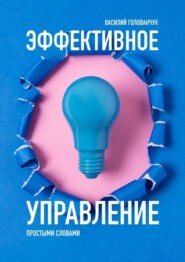 ВАСИЛИЙ ГОЛОВАНЧУК

ЭФФЕКТИВНОЕ

УПРАВЛЕНИЕ

ПРОСТЫМИ СЛОВАМИ